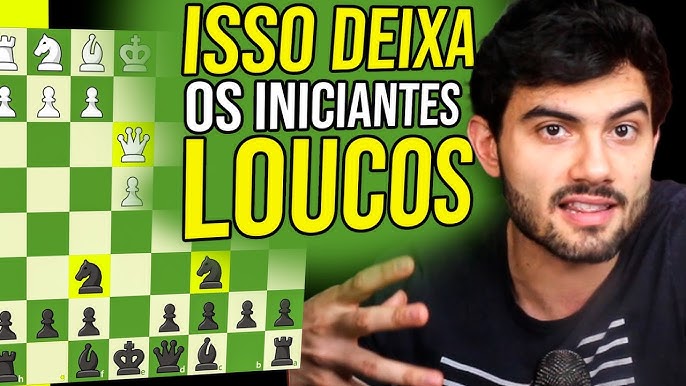 ISSO DEIXA
OS INICIANTES
LOUCOS

h g f e d c b a